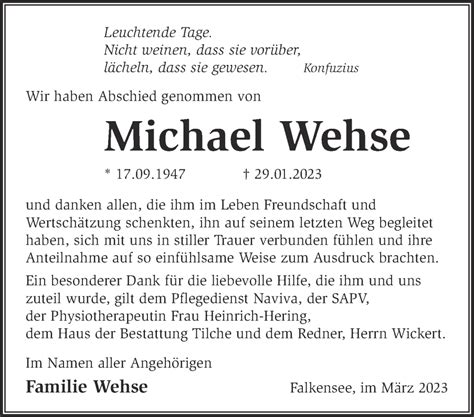 Leuchtende Tage.
Nicht weinen, dass sie vorüber,
lächeln, dass sie gewesen. Konfuzius

Wir haben Abschied genommen von

Michael Wehse

* 17.09.1947 † 29.01.2023

und danken allen, die ihm im Leben Freundschaft und Wertschätzung schenkten, ihn auf seinem letzten Weg begleitet haben, sich mit uns in stiller Trauer verbunden fühlen und ihre Anteilnahme auf so einfühlsame Weise zum Ausdruck brachten.

Ein besonderer Dank für die liebevolle Hilfe, die ihm und uns zuteil wurde, gilt dem Pflegedienst Naviva, der SAPV, der Physiotherapeutin Frau Heinrich-Hering, dem Haus der Bestattung Tilche und dem Redner, Herrn Wickert.

Im Namen aller Angehörigen

Familie Wehse

Falkensee, im März 2023